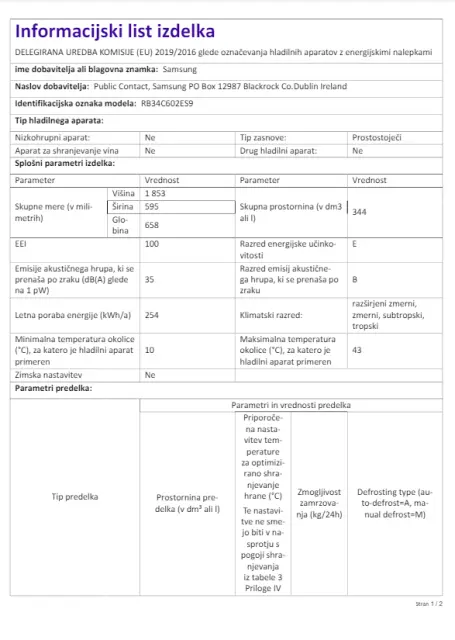 Informacijski list izdelka

DELEGIRANA UREDBA KOMISIJE (EU) 2019/2016 glede označevanja hladilnih aparatov z energijskimi nalepkami

ime dobavitelja ali blagovna znamka: Samsung

Naslov dobavitelja: Public Contact, Samsung PO Box 12987 Blackrock Co.Dublin Ireland

Identifikacijska oznaka modela: RB34C602ES9

Tip hladilnega aparata:

| Nizkohrupni aparat: | Ne | Tip zasnove: | Prostostoječi |
|---|---|---|---|
| Aparat za shranjevanje vina | Ne | Drug hladilni aparat: | Ne |

Splošni parametri izdelka:

| Parameter | | Vrednost | Parameter | Vrednost |
|---|---|---|---|---|
| Skupne mere (v milimetrih) | Višina | 1 853 | Skupna prostornina (v dm3 ali l) | 344 |
| | Širina | 595 | | |
| | Globina | 658 | | |
| EEI | | 100 | Razred energijske učinkovitosti | E |
| Emisije akustičnega hrupa, ki se prenaša po zraku (dB(A) glede na 1 pW) | | 35 | Razred emisij akustičnega hrupa, ki se prenaša po zraku | B |
| Letna poraba energije (kWh/a) | | 254 | Klimatski razred: | razširjeni zmerni, zmerni, subtropski, tropski |
| Minimalna temperatura okolice (°C), za katero je hladilni aparat primeren | | 10 | Maksimalna temperatura okolice (°C), za katero je hladilni aparat primeren | 43 |
| Zimska nastavitev | | Ne | | |

Parametri predelka:

| Tip predelka | Parametri in vrednosti predelka | | | |
|---|---|---|---|---|
| | Prostornina predelka (v dm³ ali l) | Priporočena nastavitev temperature za optimizirano shranjevanje hrane (°C) Te nastavitve ne smejo biti v nasprotju s pogoji shranjevanja iz tabele 3 Priloge IV | Zmogljivost zamrzovanja (kg/24h) | Defrosting type (auto-defrost=A, manual defrost=M) |

Stran 1 / 2